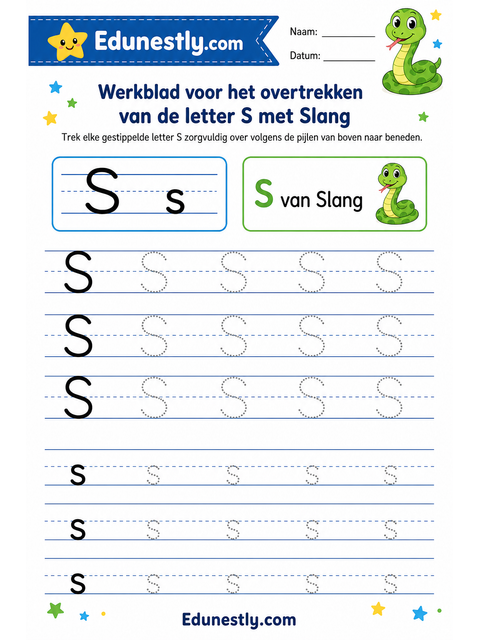 Edunestly.com

Naam: __________

Datum: __________

Werkblad voor het overtrekken van de letter S met Slang

Trek elke gestippelde letter S zorgvuldig over volgens de pijlen van boven naar beneden.

S s

S van Slang

S S S S S

S S S S S

S S S S S

s s s s s

s s s s s

s s s s s

Edunestly.com